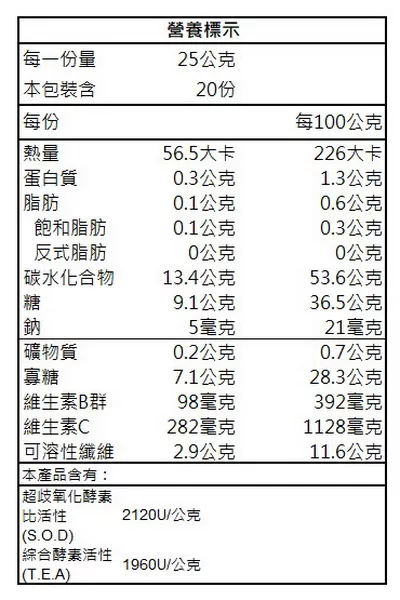 營養標示

每一份量 25公克
本包裝含 20份

| 每份 |  | 每100公克 |
|---|---|---|
| 熱量 | 56.5大卡 | 226大卡 |
| 蛋白質 | 0.3公克 | 1.3公克 |
| 脂肪 | 0.1公克 | 0.6公克 |
| 飽和脂肪 | 0.1公克 | 0.3公克 |
| 反式脂肪 | 0公克 | 0公克 |
| 碳水化合物 | 13.4公克 | 53.6公克 |
| 糖 | 9.1公克 | 36.5公克 |
| 鈉 | 5毫克 | 21毫克 |
| 礦物質 | 0.2公克 | 0.7公克 |
| 寡糖 | 7.1公克 | 28.3公克 |
| 維生素B群 | 98毫克 | 392毫克 |
| 維生素C | 282毫克 | 1128毫克 |
| 可溶性纖維 | 2.9公克 | 11.6公克 |

本產品含有：

超歧氧化酵素比活性(S.O.D) 2120U/公克
綜合酵素活性(T.E.A) 1960U/公克